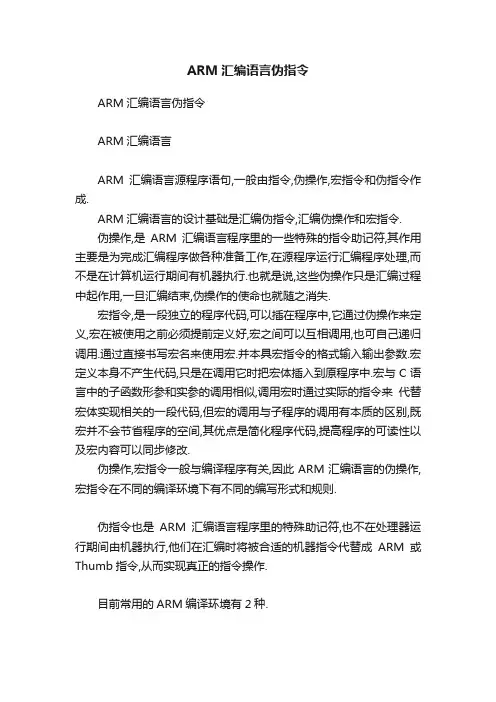 ARM 汇编语言伪指令

ARM 汇编语言伪指令

ARM 汇编语言

ARM 汇编语言源程序语句,一般由指令,伪操作,宏指令和伪指令作成.

ARM 汇编语言的设计基础是汇编伪指令,汇编伪操作和宏指令.

伪操作,是 ARM 汇编语言程序里的一些特殊的指令助记符,其作用主要是为完成汇编程序做各种准备工作,在源程序运行汇编程序处理,而不是在计算机运行期间有机器执行.也就是说,这些伪操作只是汇编过程中起作用,一旦汇编结束,伪操作的使命也就随之消失.

宏指令,是一段独立的程序代码,可以插在程序中,它通过伪操作来定义,宏在被使用之前必须提前定义好,宏之间可以互相调用,也可自己递归调用.通过直接书写宏名来使用宏.并本具宏指令的格式输入输出参数.宏定义本身不产生代码,只是在调用它时把宏体插入到原程序中.宏与 C 语言中的子函数形参和实参的调用相似,调用宏时通过实际的指令来 代替宏体实现相关的一段代码,但宏的调用与子程序的调用有本质的区别,既宏并不会节省程序的空间,其优点是简化程序代码,提高程序的可读性以及宏内容可以同步修改.

伪操作,宏指令一般与编译程序有关,因此 ARM 汇编语言的伪操作,宏指令在不同的编译环境下有不同的编写形式和规则.

伪指令也是 ARM 汇编语言程序里的特殊助记符,也不在处理器运行期间由机器执行,他们在汇编时将被合适的机器指令代替成 ARM 或 Thumb 指令,从而实现真正的指令操作.

目前常用的 ARM 编译环境有 2 种.